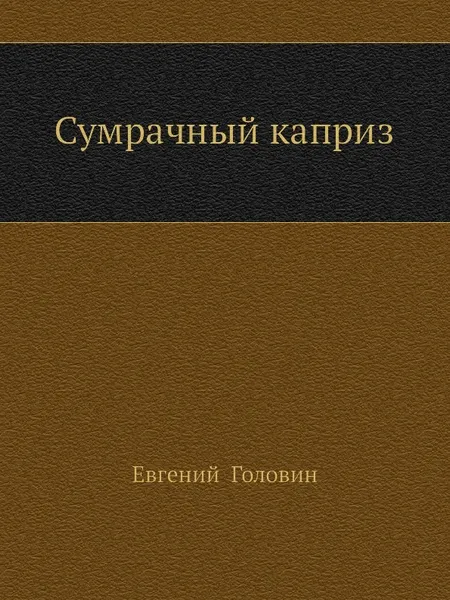 Сумрачный каприз

Евгений Головин